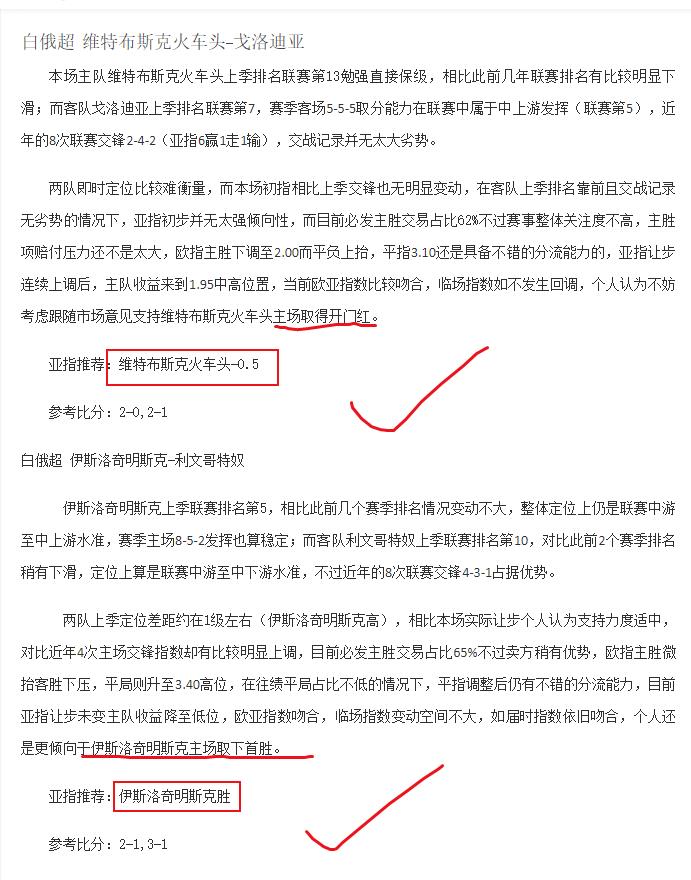 白俄超 维特布斯克火车头-戈洛迪亚

本场主队维特布斯克火车头上季排名联赛第13勉强直接保级，相比此前几年联赛排名有比较明显下滑；而客队戈洛迪亚上季排名联赛第7，赛季客场5-5-5取分能力在联赛中属于中上游发挥（联赛第5），近年的8次联赛交锋2-4-2（亚指6赢1走1输），交战记录并无太大劣势。

两队即时定位比较难衡量，而本场初指相比上季交锋也无明显变动，在客队上季排名靠前且交战记录无劣势的情况下，亚指初步并无太强倾向性，而目前必发主胜交易占比62%不过赛事整体关注度不高，主胜项赔付压力还不是太大，欧指主胜下调至2.00而平负上抬，平指3.10还是具备不错的分流能力的，亚指让步连续上调后，主队收益来到1.95中高位置，当前欧亚指数比较吻合，临场指数如不发生回调，个人认为不妨考虑跟随市场意见支持维特布斯克火车头主场取得开门红。

亚指推荐：维特布斯克火车头-0.5

参考比分：2-0，2-1

白俄超 伊斯洛奇明斯克-利文哥特奴

伊斯洛奇明斯克上季联赛排名第5，相比此前几个赛季排名情况变动不大，整体定位上仍是联赛中游至中上游水准，赛季主场8-5-2发挥也算稳定；而客队利文哥特奴上季联赛排名第10，对比此前2个赛季排名稍有下滑，定位上算是联赛中游至中下游水准，不过近年的8次联赛交锋4-3-1占据优势。

两队上季定位差距约在1级左右（伊斯洛奇明斯克高），相比本场实际让步个人认为支持力度适中，对比近年4次主场交锋指数却有比较明显上调，目前必发主胜交易占比65%不过卖方稍有优势，欧指主胜微抬客胜下压，平局则升至3.40高位，在往绩平局占比不低的情况下，平指调整后仍有不错的分流能力，目前亚指让步未变主队收益降至低位，欧亚指数吻合，临场指数变动空间不大，如届时指数依旧吻合，个人还是更倾向于伊斯洛奇明斯克主场取下首胜。

亚指推荐：伊斯洛奇明斯克胜

参考比分：2-1，3-1